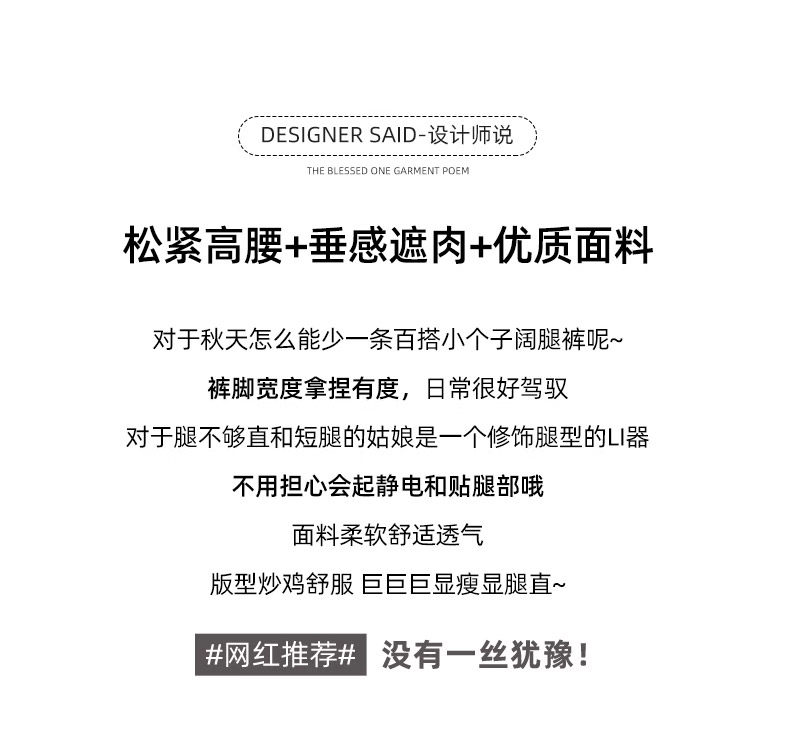 DESIGNER SAID-设计师说

THE BLESSED ONE GARMENT POEM

松紧高腰+垂感遮肉+优质面料

对于秋天怎么能少一条百搭小个子阔腿裤呢~

裤脚宽度拿捏有度，日常很好驾驭

对于腿不够直和短腿的姑娘是一个修饰腿型的LI器

不用担心会起静电和贴腿部哦

面料柔软舒适透气

版型炒鸡舒服 巨巨巨显瘦显腿直~

#网红推荐# 没有一丝犹豫！